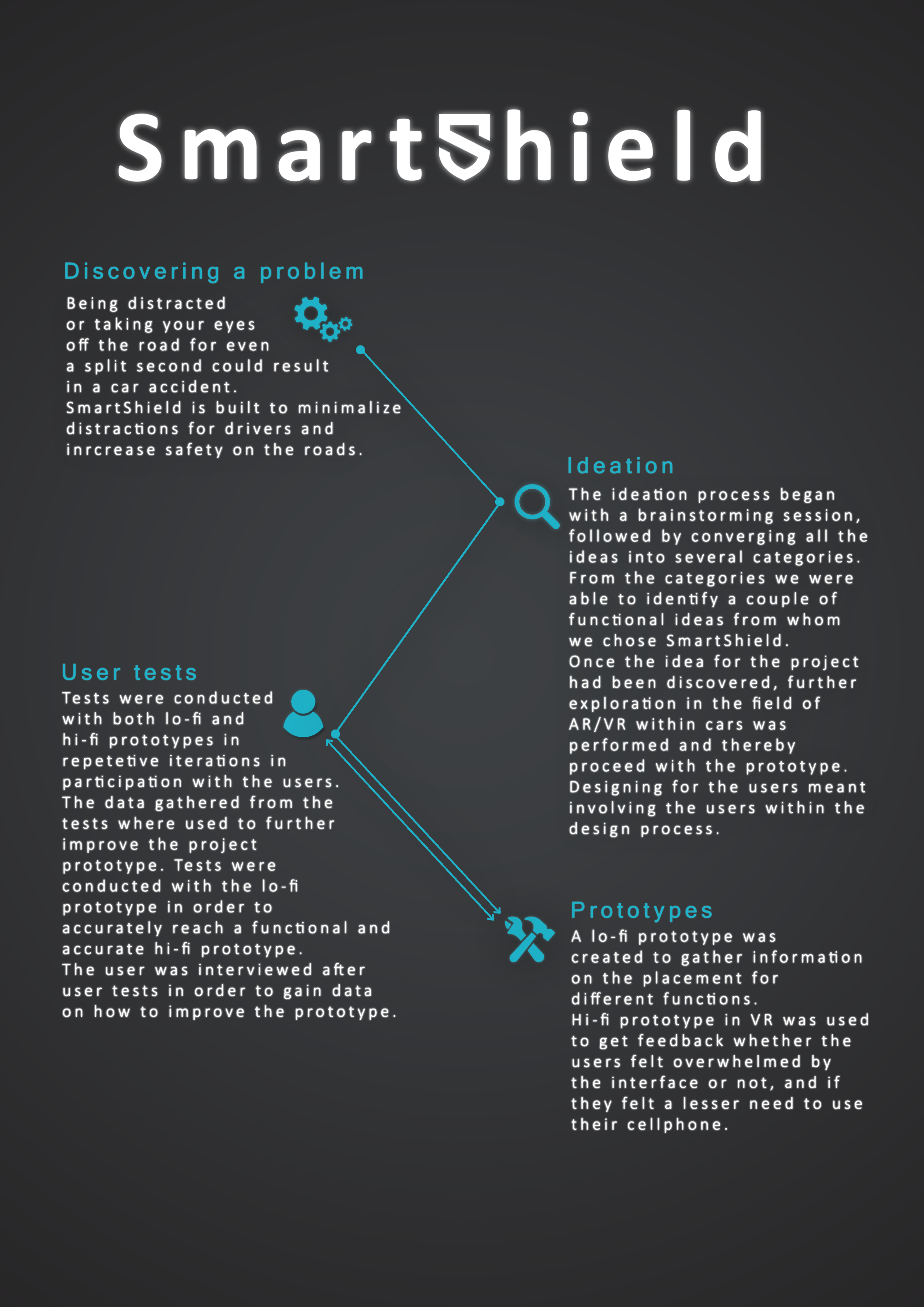 SmartShield

Discovering a problem

Being distracted or taking your eyes off the road for even a split second could result in a car accident. SmartShield is built to minimalize distractions for drivers and inrcrease safety on the roads.

Ideation

The ideation process began with a brainstorming session, followed by converging all the ideas into several categories. From the categories we were able to identify a couple of functional ideas from whom we chose SmartShield. Once the idea for the project had been discovered, further exploration in the field of AR/VR within cars was performed and thereby proceed with the prototype. Designing for the users meant involving the users within the design process.

User tests

Tests were conducted with both lo-fi and hi-fi prototypes in repetetive iterations in participation with the users. The data gathered from the tests where used to further improve the project prototype. Tests were conducted with the lo-fi prototype in order to accurately reach a functional and accurate hi-fi prototype. The user was interviewed after user tests in order to gain data on how to improve the prototype.

Prototypes

A lo-fi prototype was created to gather information on the placement for different functions. Hi-fi prototype in VR was used to get feedback whether the users felt overwhelmed by the interface or not, and if they felt a lesser need to use their cellphone.